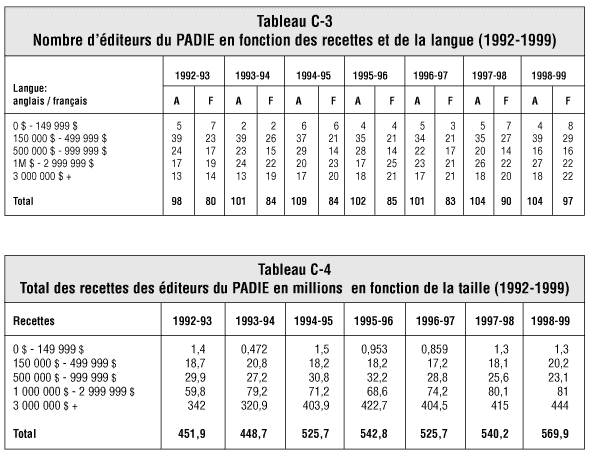 Tableau C-3
Nombre d'éditeurs du PADIE en fonction des recettes et de la langue (1992-1999)

| Langue: anglais / français | 1992-93 A | 1992-93 F | 1993-94 A | 1993-94 F | 1994-95 A | 1994-95 F | 1995-96 A | 1995-96 F | 1996-97 A | 1996-97 F | 1997-98 A | 1997-98 F | 1998-99 A | 1998-99 F |
|---|---|---|---|---|---|---|---|---|---|---|---|---|---|---|
| 0 $ - 149 999 $ | 5 | 7 | 2 | 2 | 6 | 6 | 4 | 4 | 5 | 3 | 5 | 7 | 4 | 8 |
| 150 000 $ - 499 999 $ | 39 | 23 | 39 | 26 | 37 | 21 | 35 | 21 | 34 | 21 | 35 | 27 | 39 | 29 |
| 500 000 $ - 999 999 $ | 24 | 17 | 23 | 15 | 29 | 14 | 28 | 14 | 22 | 17 | 20 | 14 | 16 | 16 |
| 1M $ - 2 999 999 $ | 17 | 19 | 24 | 22 | 20 | 23 | 17 | 25 | 23 | 21 | 26 | 22 | 27 | 22 |
| 3 000 000 $ + | 13 | 14 | 13 | 19 | 17 | 20 | 18 | 21 | 17 | 21 | 18 | 20 | 18 | 22 |
| Total | 98 | 80 | 101 | 84 | 109 | 84 | 102 | 85 | 101 | 83 | 104 | 90 | 104 | 97 |

Tableau C-4
Total des recettes des éditeurs du PADIE en millions en fonction de la taille (1992-1999)

| Recettes | 1992-93 | 1993-94 | 1994-95 | 1995-96 | 1996-97 | 1997-98 | 1998-99 |
|---|---|---|---|---|---|---|---|
| 0 $ - 149 999 $ | 1,4 | 0,472 | 1,5 | 0,953 | 0,859 | 1,3 | 1,3 |
| 150 000 $ - 499 999 $ | 18,7 | 20,8 | 18,2 | 18,2 | 17,2 | 18,1 | 20,2 |
| 500 000 $ - 999 999 $ | 29,9 | 27,2 | 30,8 | 32,2 | 28,8 | 25,6 | 23,1 |
| 1 000 000 $ - 2 999 999 $ | 59,8 | 79,2 | 71,2 | 68,6 | 74,2 | 80,1 | 81 |
| 3 000 000 $ + | 342 | 320,9 | 403,9 | 422,7 | 404,5 | 415 | 444 |
| Total | 451,9 | 448,7 | 525,7 | 542,8 | 525,7 | 540,2 | 569,9 |